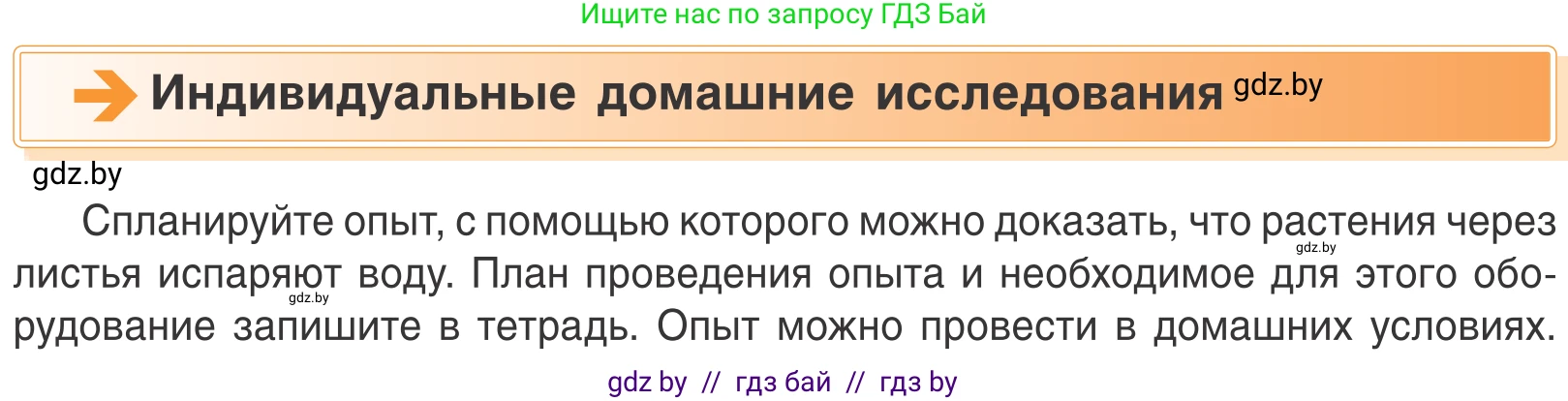 Ищите нас по запросу ГДЗ Бай

Индивидуальные домашние исследования gdz.by

gdz.by

Спланируйте опыт, с помощью которого можно доказать, что растения через gdz.by листья испаряют gdz.by воду. План проведения опыта и необходимое для этого оборудование запишите в тетрадь. Опыт можно провести в домашних условиях.

gdz by // гдз бай // гдз by